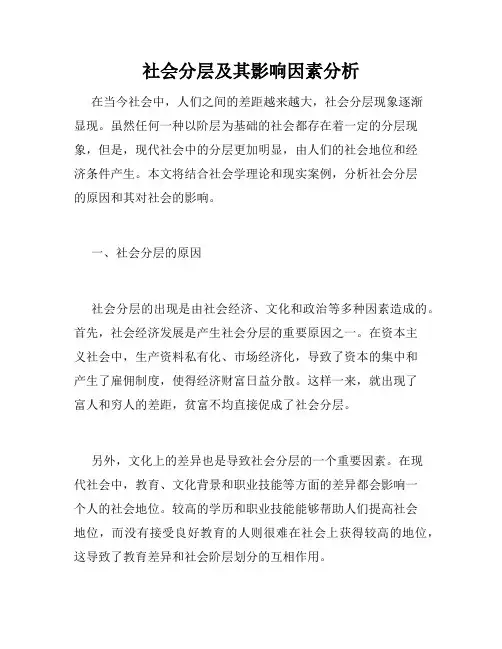 社会分层及其影响因素分析

在当今社会中，人们之间的差距越来越大，社会分层现象逐渐显现。虽然任何一种以阶层为基础的社会都存在着一定的分层现象，但是，现代社会中的分层更加明显，由人们的社会地位和经济条件产生。本文将结合社会学理论和现实案例，分析社会分层的原因和其对社会的影响。

一、社会分层的原因

社会分层的出现是由社会经济、文化和政治等多种因素造成的。首先，社会经济发展是产生社会分层的重要原因之一。在资本主义社会中，生产资料私有化、市场经济化，导致了资本的集中和产生了雇佣制度，使得经济财富日益分散。这样一来，就出现了富人和穷人的差距，贫富不均直接促成了社会分层。

另外，文化上的差异也是导致社会分层的一个重要因素。在现代社会中，教育、文化背景和职业技能等方面的差异都会影响一个人的社会地位。较高的学历和职业技能能够帮助人们提高社会地位，而没有接受良好教育的人则很难在社会上获得较高的地位，这导致了教育差异和社会阶层划分的互相作用。